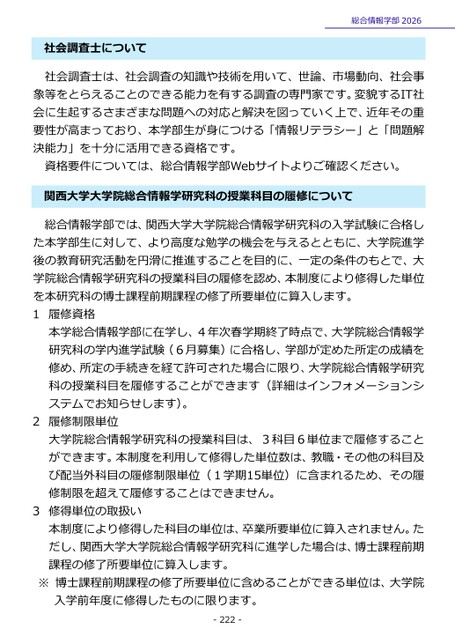 総合情報学部 2026

社会調査士について

社会調査士は、社会調査の知識や技術を用いて、世論、市場動向、社会事象等をとらえることのできる能力を有する調査の専門家です。変貌するIT社会に生起するさまざまな問題への対応と解決を図っていく上で、近年その重要性が高まっており、本学部生が身につける「情報リテラシー」と「問題解決能力」を十分に活用できる資格です。

資格要件については、総合情報学部Webサイトよりご確認ください。

関西大学大学院総合情報学研究科の授業科目の履修について

総合情報学部では、関西大学大学院総合情報学研究科の入学試験に合格した本学部生に対して、より高度な勉学の機会を与えるとともに、大学院進学後の教育研究活動を円滑に推進することを目的に、一定の条件のもとで、大学院総合情報学研究科の授業科目の履修を認め、本制度により修得した単位を本研究科の博士課程前期課程の修了所要単位に算入します。

1　履修資格

本学総合情報学部に在学し、4年次春学期終了時点で、大学院総合情報学研究科の学内進学試験（6月募集）に合格し、学部が定めた所定の成績を修め、所定の手続きを経て許可された場合に限り、大学院総合情報学研究科の授業科目を履修することができます（詳細はインフォメーションシステムでお知らせします）。

2　履修制限単位

大学院総合情報学研究科の授業科目は、3科目6単位まで履修することができます。本制度を利用して修得した単位数は、教職・その他の科目及び配当外科目の履修制限単位（1学期15単位）に含まれるため、その履修制限を超えて履修することはできません。

3　修得単位の取扱い

本制度により修得した科目の単位は、卒業所要単位に算入されません。ただし、関西大学大学院総合情報学研究科に進学した場合は、博士課程前期課程の修了所要単位に算入します。

※ 博士課程前期課程の修了所要単位に含めることができる単位は、大学院入学前年度に修得したものに限ります。

- 222 -